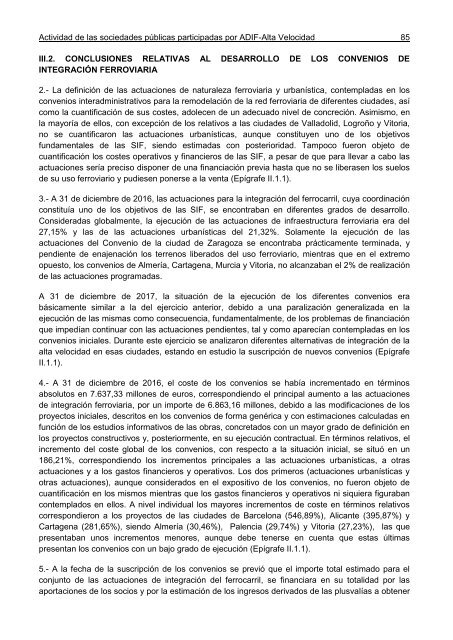 Actividad de las sociedades públicas participadas por ADIF-Alta Velocidad 85

III.2. CONCLUSIONES RELATIVAS AL DESARROLLO DE LOS CONVENIOS DE INTEGRACIÓN FERROVIARIA

2.- La definición de las actuaciones de naturaleza ferroviaria y urbanística, contempladas en los convenios interadministrativos para la remodelación de la red ferroviaria de diferentes ciudades, así como la cuantificación de sus costes, adolecen de un adecuado nivel de concreción. Asimismo, en la mayoría de ellos, con excepción de los relativos a las ciudades de Valladolid, Logroño y Vitoria, no se cuantificaron las actuaciones urbanísticas, aunque constituyen uno de los objetivos fundamentales de las SIF, siendo estimadas con posterioridad. Tampoco fueron objeto de cuantificación los costes operativos y financieros de las SIF, a pesar de que para llevar a cabo las actuaciones sería preciso disponer de una financiación previa hasta que no se liberasen los suelos de su uso ferroviario y pudiesen ponerse a la venta (Epígrafe II.1.1).

3.- A 31 de diciembre de 2016, las actuaciones para la integración del ferrocarril, cuya coordinación constituía uno de los objetivos de las SIF, se encontraban en diferentes grados de desarrollo. Consideradas globalmente, la ejecución de las actuaciones de infraestructura ferroviaria era del 27,15% y las de las actuaciones urbanísticas del 21,32%. Solamente la ejecución de las actuaciones del Convenio de la ciudad de Zaragoza se encontraba prácticamente terminada, y pendiente de enajenación los terrenos liberados del uso ferroviario, mientras que en el extremo opuesto, los convenios de Almería, Cartagena, Murcia y Vitoria, no alcanzaban el 2% de realización de las actuaciones programadas.

A 31 de diciembre de 2017, la situación de la ejecución de los diferentes convenios era básicamente similar a la del ejercicio anterior, debido a una paralización generalizada en la ejecución de las mismas como consecuencia, fundamentalmente, de los problemas de financiación que impedían continuar con las actuaciones pendientes, tal y como aparecían contempladas en los convenios iniciales. Durante este ejercicio se analizaron diferentes alternativas de integración de la alta velocidad en esas ciudades, estando en estudio la suscripción de nuevos convenios (Epígrafe II.1.1).

4.- A 31 de diciembre de 2016, el coste de los convenios se había incrementado en términos absolutos en 7.637,33 millones de euros, correspondiendo el principal aumento a las actuaciones de integración ferroviaria, por un importe de 6.863,16 millones, debido a las modificaciones de los proyectos iniciales, descritos en los convenios de forma genérica y con estimaciones calculadas en función de los estudios informativos de las obras, concretados con un mayor grado de definición en los proyectos constructivos y, posteriormente, en su ejecución contractual. En términos relativos, el incremento del coste global de los convenios, con respecto a la situación inicial, se situó en un 186,21%, correspondiendo los incrementos principales a las actuaciones urbanísticas, a otras actuaciones y a los gastos financieros y operativos. Los dos primeros (actuaciones urbanísticas y otras actuaciones), aunque considerados en el expositivo de los convenios, no fueron objeto de cuantificación en los mismos mientras que los gastos financieros y operativos ni siquiera figuraban contemplados en ellos. A nivel individual los mayores incrementos de coste en términos relativos correspondieron a los proyectos de las ciudades de Barcelona (546,89%), Alicante (395,87%) y Cartagena (281,65%), siendo Almería (30,46%), Palencia (29,74%) y Vitoria (27,23%), las que presentaban unos incrementos menores, aunque debe tenerse en cuenta que estas últimas presentan los convenios con un bajo grado de ejecución (Epígrafe II.1.1).

5.- A la fecha de la suscripción de los convenios se previó que el importe total estimado para el conjunto de las actuaciones de integración del ferrocarril, se financiara en su totalidad por las aportaciones de los socios y por la estimación de los ingresos derivados de las plusvalías a obtener